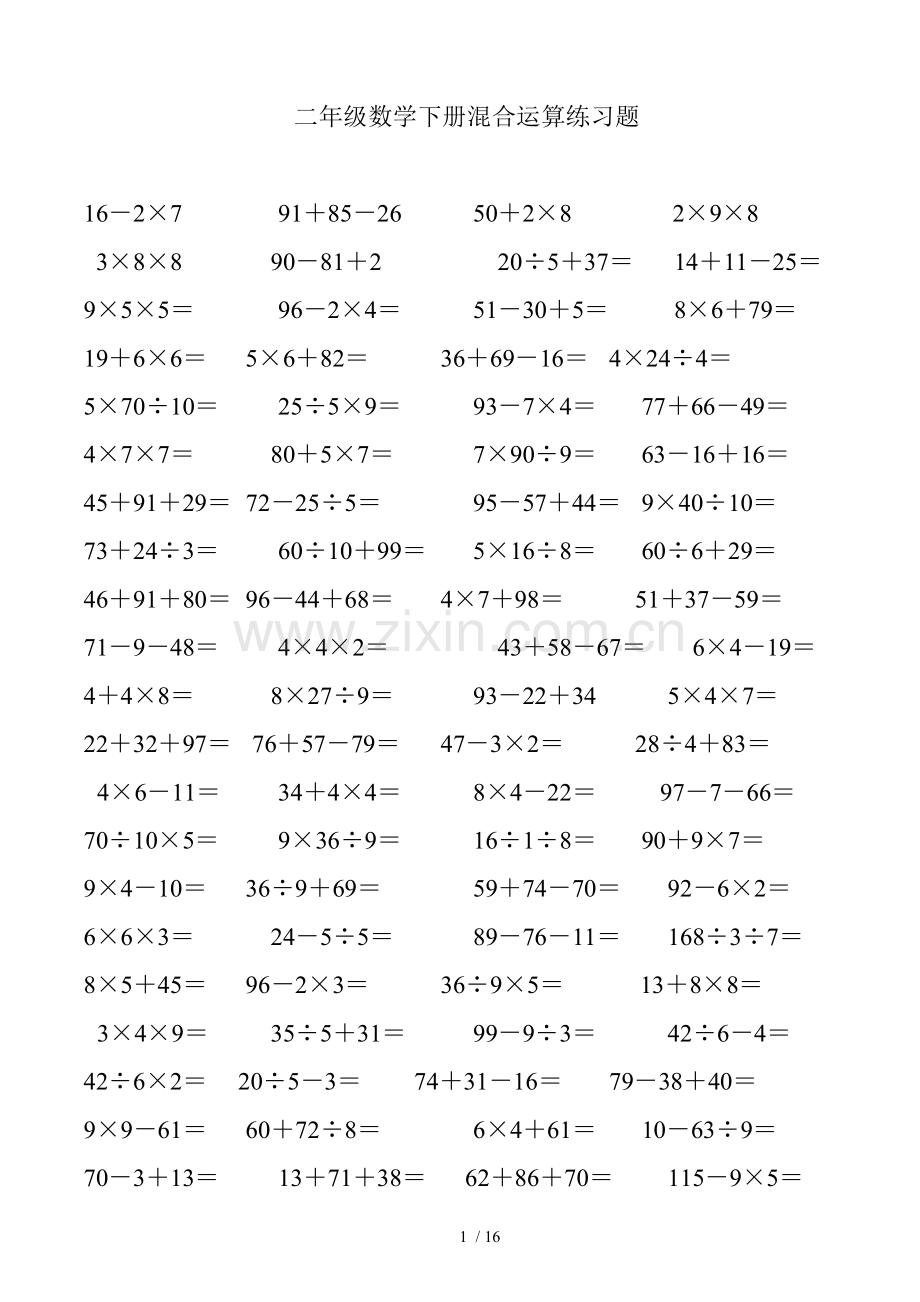 二年级数学下册混合运算练习题

$16-2\times7$ $91+85-26$ $50+2\times8$ $2\times9\times8$

$3\times8\times8$ $90-81+2$ $20\div5+37=$ $14+11-25=$

$9\times5\times5=$ $96-2\times4=$ $51-30+5=$ $8\times6+79=$

$19+6\times6=$ $5\times6+82=$ $36+69-16=$ $4\times24\div4=$

$5\times70\div10=$ $25\div5\times9=$ $93-7\times4=$ $77+66-49=$

$4\times7\times7=$ $80+5\times7=$ $7\times90\div9=$ $63-16+16=$

$45+91+29=$ $72-25\div5=$ $95-57+44=$ $9\times40\div10=$

$73+24\div3=$ $60\div10+99=$ $5\times16\div8=$ $60\div6+29=$

$46+91+80=$ $96-44+68=$ $4\times7+98=$ $51+37-59=$

$71-9-48=$ $4\times4\times2=$ $43+58-67=$ $6\times4-19=$

$4+4\times8=$ $8\times27\div9=$ $93-22+34$ $5\times4\times7=$

$22+32+97=$ $76+57-79=$ $47-3\times2=$ $28\div4+83=$

$4\times6-11=$ $34+4\times4=$ $8\times4-22=$ $97-7-66=$

$70\div10\times5=$ $9\times36\div9=$ $16\div1\div8=$ $90+9\times7=$

$9\times4-10=$ $36\div9+69=$ $59+74-70=$ $92-6\times2=$

$6\times6\times3=$ $24-5\div5=$ $89-76-11=$ $168\div3\div7=$

$8\times5+45=$ $96-2\times3=$ $36\div9\times5=$ $13+8\times8=$

$3\times4\times9=$ $35\div5+31=$ $99-9\div3=$ $42\div6-4=$

$42\div6\times2=$ $20\div5-3=$ $74+31-16=$ $79-38+40=$

$9\times9-61=$ $60+72\div8=$ $6\times4+61=$ $10-63\div9=$

$70-3+13=$ $13+71+38=$ $62+86+70=$ $115-9\times5=$

1 / 16

www.zixin.com.cn